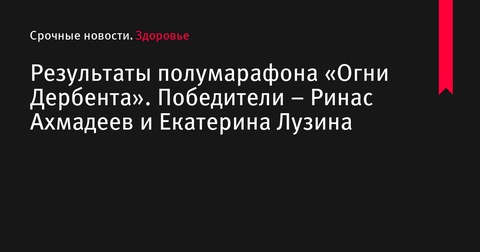 Срочные новости. Здоровье

Результаты полумарафона «Огни Дербента». Победители – Ринас Ахмадеев и Екатерина Лузина